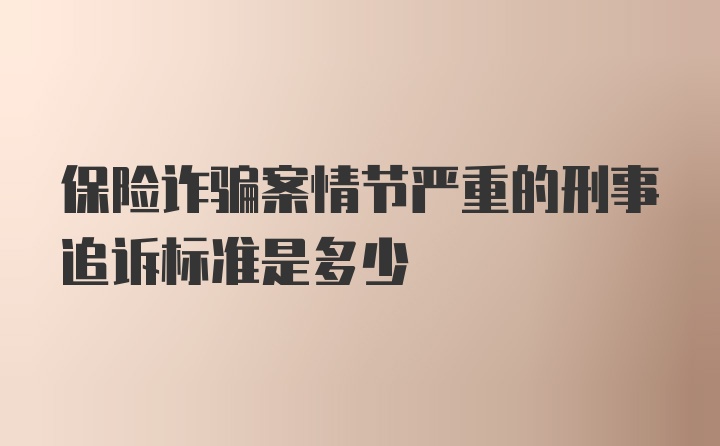 保险诈骗案情节严重的刑事追诉标准是多少